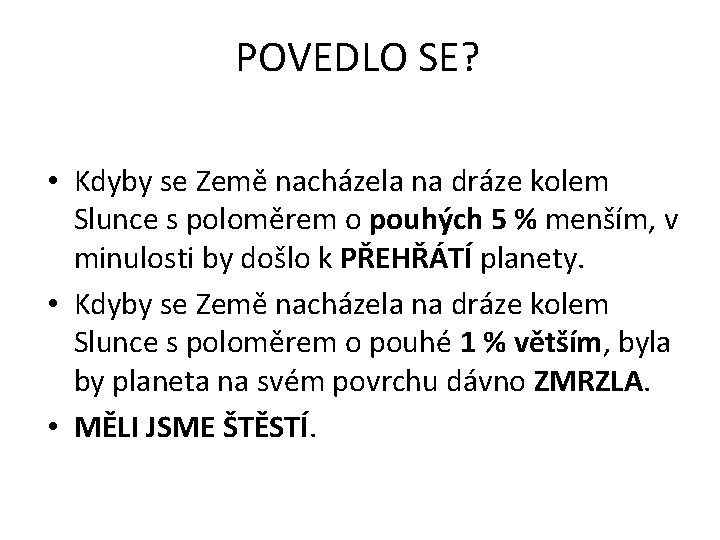 POVEDLO SE?

• Kdyby se Země nacházela na dráze kolem Slunce s poloměrem o pouhých 5 % menším, v minulosti by došlo k PŘEHŘÁTÍ planety.
• Kdyby se Země nacházela na dráze kolem Slunce s poloměrem o pouhé 1 % větším, byla by planeta na svém povrchu dávno ZMRZLA.
• MĚLI JSME ŠTĚSTÍ.